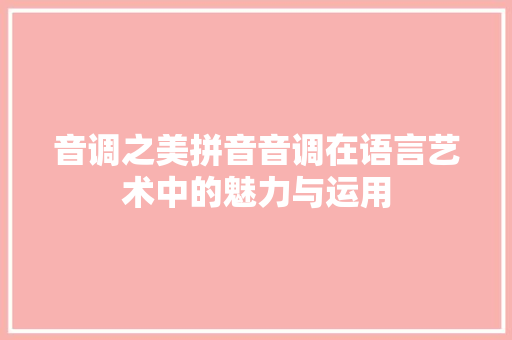 音调之美拼音音调在语言艺术中的魅力与运用